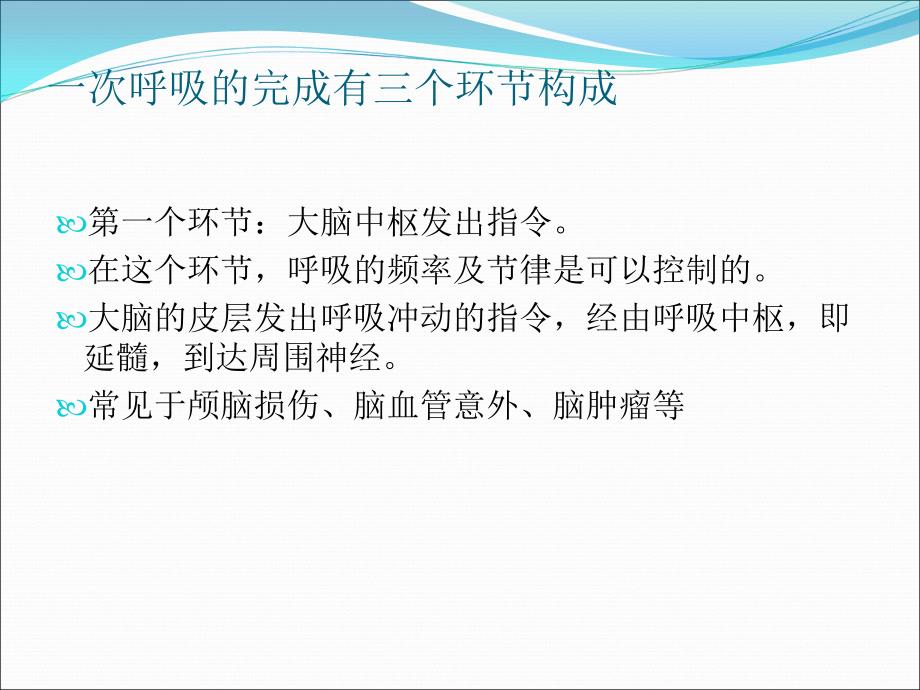 一次呼吸的完成有三个环节构成

第一个环节：大脑中枢发出指令。

在这个环节，呼吸的频率及节律是可以控制的。

大脑的皮层发出呼吸冲动的指令，经由呼吸中枢，即延髓，到达周围神经。

常见于颅脑损伤、脑血管意外、脑肿瘤等